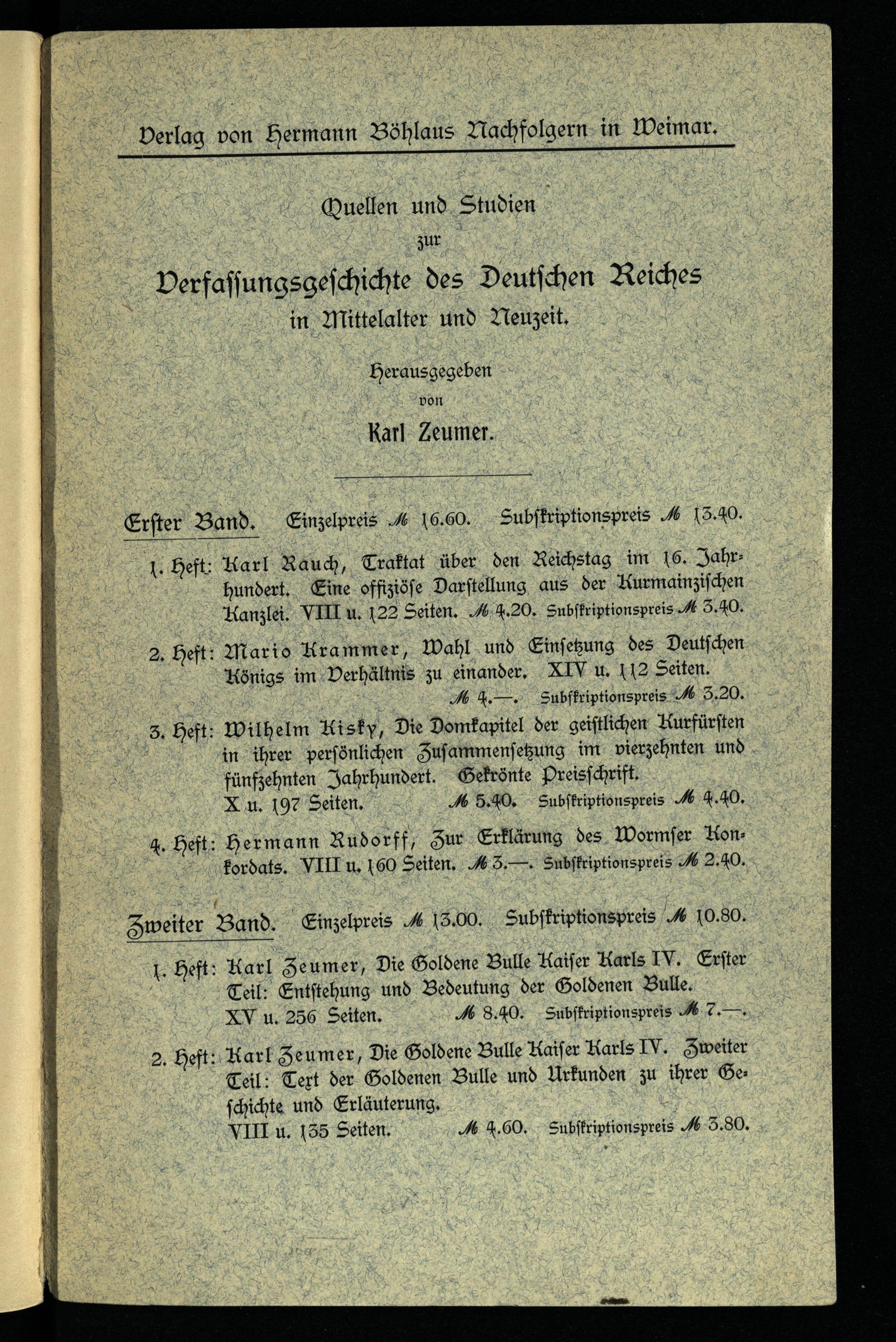 Verlag von Hermann Böhlaus Nachfolgern in Weimar.

Quellen und Studien
zur
Verfassungsgeschichte des Deutschen Reiches
in Mittelalter und Neuzeit.

Herausgegeben
von
Karl Zeumer.

Erster Band. Einzelpreis ℳ 16.60. Subſkriptionspreis ℳ 13.40.

1. Heft: Karl Rauch, Traktat über den Reichstag im 16. Jahrhundert. Eine offiziöſe Darſtellung aus der Kurmainziſchen Kanzlei. VIII u. 122 Seiten. ℳ 4.20. Subſkriptionspreis ℳ 3.40.

2. Heft: Mario Krammer, Wahl und Einſetzung des Deutſchen Königs im Verhältnis zu einander. XIV u. 112 Seiten. ℳ 4.—. Subſkriptionspreis ℳ 3.20.

3. Heft: Wilhelm Kisky, Die Domkapitel der geiſtlichen Kurfürſten in ihrer perſönlichen Zuſammenſetzung im vierzehnten und fünfzehnten Jahrhundert. Gekrönte Preisſchrift. X u. 197 Seiten. ℳ 5.40. Subſkriptionspreis ℳ 4.40.

4. Heft: Hermann Rudorff, Zur Erklärung des Wormſer Konkordats. VIII u. 160 Seiten. ℳ 3.—. Subſkriptionspreis ℳ 2.40.

Zweiter Band. Einzelpreis ℳ 13.00. Subſkriptionspreis ℳ 10.80.

1. Heft: Karl Zeumer, Die Goldene Bulle Kaiſer Karls IV. Erſter Teil: Entſtehung und Bedeutung der Goldenen Bulle. XV u. 256 Seiten. ℳ 8.40. Subſkriptionspreis ℳ 7.—.

2. Heft: Karl Zeumer, Die Goldene Bulle Kaiſer Karls IV. Zweiter Teil: Text der Goldenen Bulle und Urkunden zu ihrer Geſchichte und Erläuterung. VIII u. 135 Seiten. ℳ 4.60. Subſkriptionspreis ℳ 3.80.